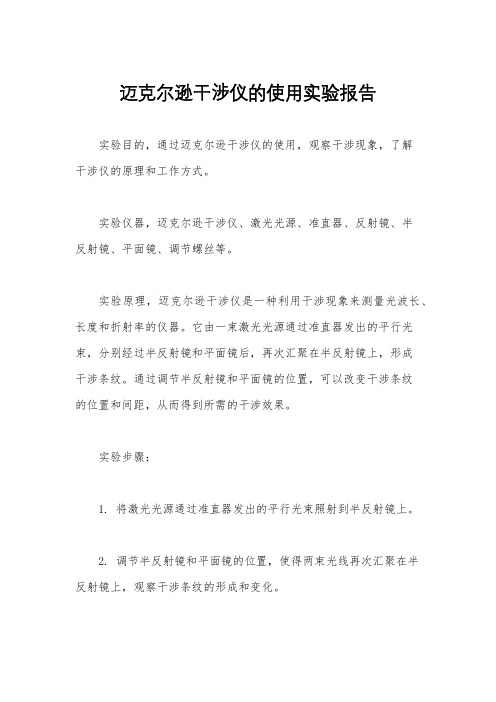 迈克尔逊干涉仪的使用实验报告

实验目的，通过迈克尔逊干涉仪的使用，观察干涉现象，了解干涉仪的原理和工作方式。

实验仪器，迈克尔逊干涉仪、激光光源、准直器、反射镜、半反射镜、平面镜、调节螺丝等。

实验原理，迈克尔逊干涉仪是一种利用干涉现象来测量光波长、长度和折射率的仪器。它由一束激光光源通过准直器发出的平行光束，分别经过半反射镜和平面镜后，再次汇聚在半反射镜上，形成干涉条纹。通过调节半反射镜和平面镜的位置，可以改变干涉条纹的位置和间距，从而得到所需的干涉效果。

实验步骤：

1. 将激光光源通过准直器发出的平行光束照射到半反射镜上。

2. 调节半反射镜和平面镜的位置，使得两束光线再次汇聚在半反射镜上，观察干涉条纹的形成和变化。